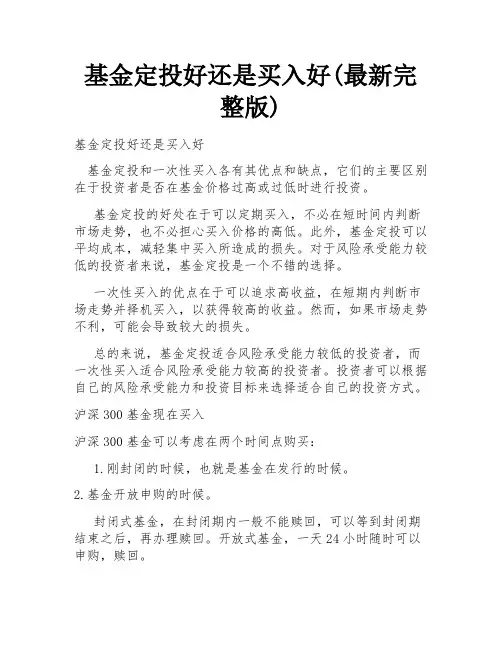 基金定投好还是买入好(最新完整版)

基金定投好还是买入好

基金定投和一次性买入各有其优点和缺点，它们的主要区别在于投资者是否在基金价格过高或过低时进行投资。

基金定投的好处在于可以定期买入，不必在短时间内判断市场走势，也不必担心买入价格的高低。此外，基金定投可以平均成本，减轻集中买入所造成的损失。对于风险承受能力较低的投资者来说，基金定投是一个不错的选择。

一次性买入的优点在于可以追求高收益，在短期内判断市场走势并择机买入，以获得较高的收益。然而，如果市场走势不利，可能会导致较大的损失。

总的来说，基金定投适合风险承受能力较低的投资者，而一次性买入适合风险承受能力较高的投资者。投资者可以根据自己的风险承受能力和投资目标来选择适合自己的投资方式。

沪深300基金现在买入

沪深300基金可以考虑在两个时间点购买：

1.刚封闭的时候，也就是基金在发行的时候。

2.基金开放申购的时候。

封闭式基金，在封闭期内一般不能赎回，可以等到封闭期结束之后，再办理赎回。开放式基金，一天24小时随时可以申购，赎回。